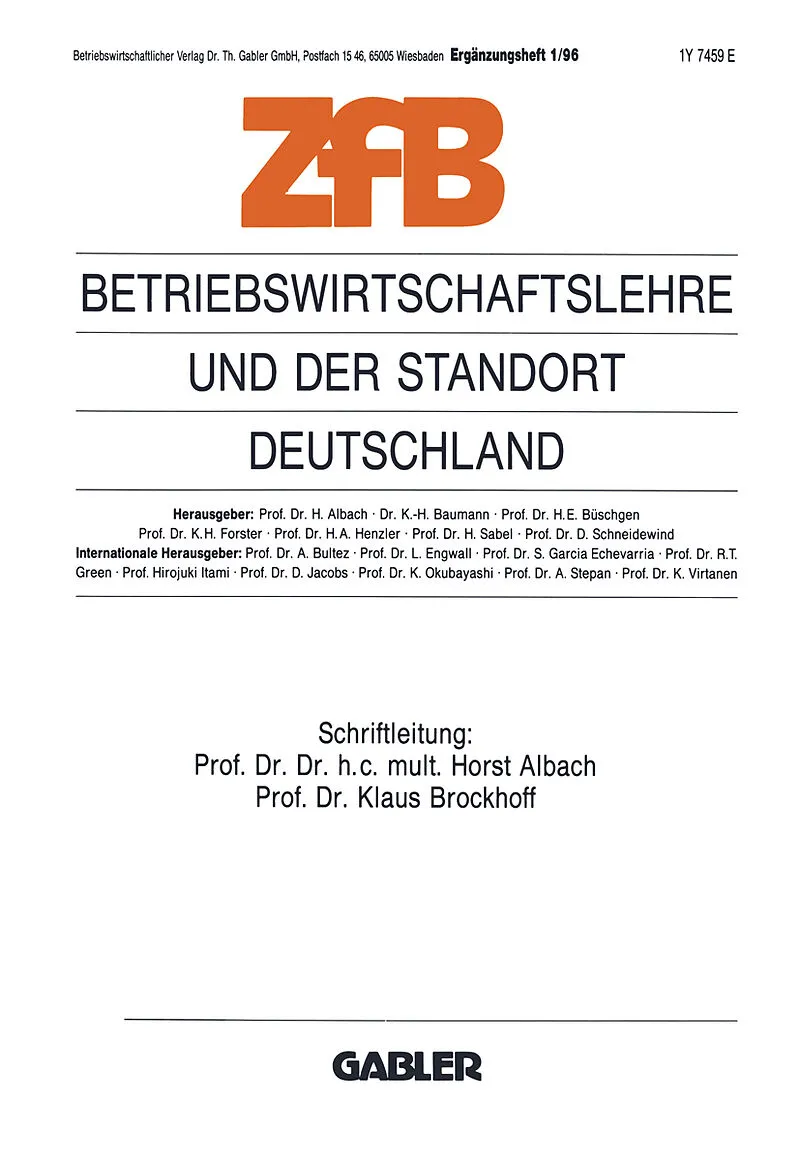 Betriebswirtschaftlicher Verlag Dr. Th. Gabler GmbH, Postfach 15 46, 65005 Wiesbaden Ergänzungsheft 1/96 1Y 7459 E

ZfB

BETRIEBSWIRTSCHAFTSLEHRE

UND DER STANDORT

DEUTSCHLAND

Herausgeber: Prof. Dr. H. Albach · Dr. K.-H. Baumann · Prof. Dr. H.E. Büschgen Prof. Dr. K.H. Forster · Prof. Dr. H.A. Henzler · Prof. Dr. H. Sabel · Prof. Dr. D. Schneidewind Internationale Herausgeber: Prof. Dr. A. Bultez · Prof. Dr. L. Engwall · Prof. Dr. S. Garcia Echevarria · Prof. Dr. R.T. Green · Prof. Hirojuki Itami · Prof. Dr. D. Jacobs · Prof. Dr. K. Okubayashi · Prof. Dr. A. Stepan · Prof. Dr. K. Virtanen

Schriftleitung:
Prof. Dr. Dr. h.c. mult. Horst Albach
Prof. Dr. Klaus Brockhoff

GABLER